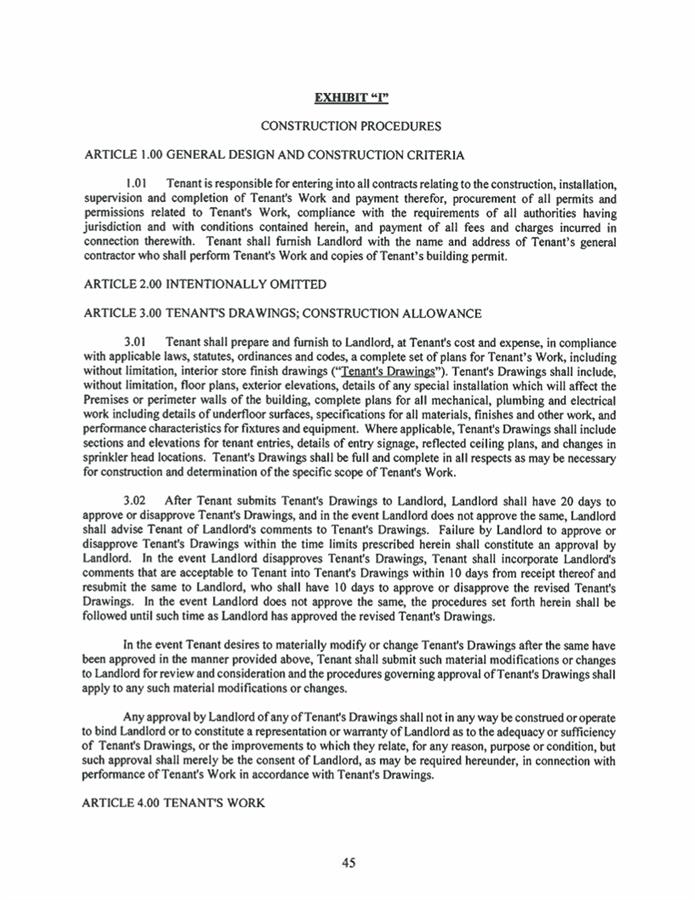 EXHIBIT "I"

CONSTRUCTION PROCEDURES

ARTICLE 1.00 GENERAL DESIGN AND CONSTRUCTION CRITERIA

1.01 Tenant is responsible for entering into all contracts relating to the construction, installation, supervision and completion of Tenant's Work and payment therefor, procurement of all permits and permissions related to Tenant's Work, compliance with the requirements of all authorities having jurisdiction and with conditions contained herein, and payment of all fees and charges incurred in connection therewith. Tenant shall furnish Landlord with the name and address of Tenant's general contractor who shall perform Tenant's Work and copies of Tenant's building permit.

ARTICLE 2.00 INTENTIONALLY OMITTED

ARTICLE 3.00 TENANT'S DRAWINGS; CONSTRUCTION ALLOWANCE

3.01 Tenant shall prepare and furnish to Landlord, at Tenant's cost and expense, in compliance with applicable laws, statutes, ordinances and codes, a complete set of plans for Tenant's Work, including without limitation, interior store finish drawings ("Tenant's Drawings"). Tenant's Drawings shall include, without limitation, floor plans, exterior elevations, details of any special installation which will affect the Premises or perimeter walls of the building, complete plans for all mechanical, plumbing and electrical work including details of underfloor surfaces, specifications for all materials, finishes and other work, and performance characteristics for fixtures and equipment. Where applicable, Tenant's Drawings shall include sections and elevations for tenant entries, details of entry signage, reflected ceiling plans, and changes in sprinkler head locations. Tenant's Drawings shall be full and complete in all respects as may be necessary for construction and determination of the specific scope of Tenant's Work.

3.02 After Tenant submits Tenant's Drawings to Landlord, Landlord shall have 20 days to approve or disapprove Tenant's Drawings, and in the event Landlord does not approve the same, Landlord shall advise Tenant of Landlord's comments to Tenant's Drawings. Failure by Landlord to approve or disapprove Tenant's Drawings within the time limits prescribed herein shall constitute an approval by Landlord. In the event Landlord disapproves Tenant's Drawings, Tenant shall incorporate Landlord's comments that are acceptable to Tenant into Tenant's Drawings within 10 days from receipt thereof and resubmit the same to Landlord, who shall have 10 days to approve or disapprove the revised Tenant's Drawings. In the event Landlord does not approve the same, the procedures set forth herein shall be followed until such time as Landlord has approved the revised Tenant's Drawings.

In the event Tenant desires to materially modify or change Tenant's Drawings after the same have been approved in the manner provided above, Tenant shall submit such material modifications or changes to Landlord for review and consideration and the procedures governing approval of Tenant's Drawings shall apply to any such material modifications or changes.

Any approval by Landlord of any of Tenant's Drawings shall not in any way be construed or operate to bind Landlord or to constitute a representation or warranty of Landlord as to the adequacy or sufficiency of Tenant's Drawings, or the improvements to which they relate, for any reason, purpose or condition, but such approval shall merely be the consent of Landlord, as may be required hereunder, in connection with performance of Tenant's Work in accordance with Tenant's Drawings.

ARTICLE 4.00 TENANT'S WORK

45